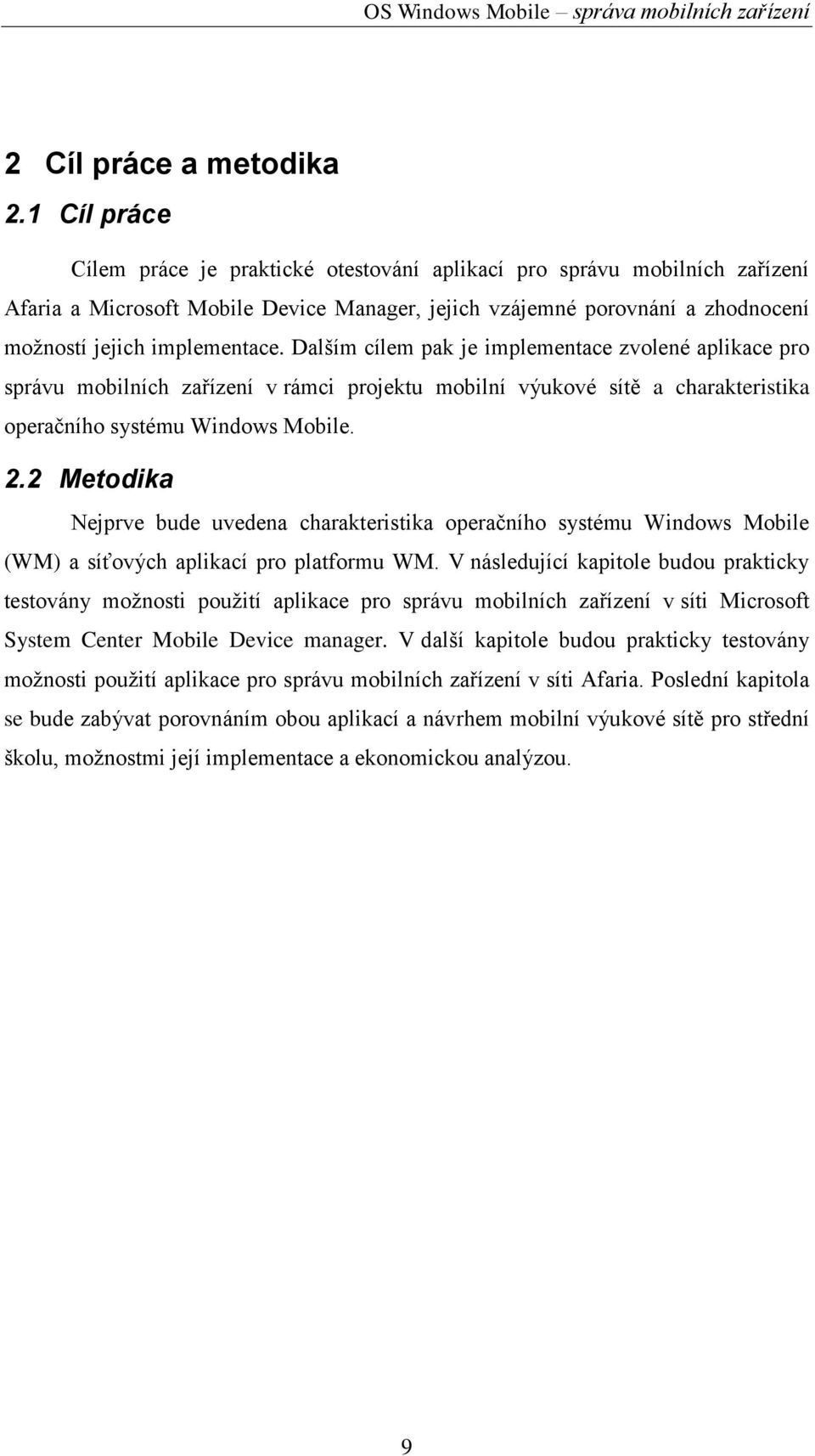 OS Windows Mobile – správa mobilních zařízení

2 Cíl práce a metodika

2.1 Cíl práce

Cílem práce je praktické otestování aplikací pro správu mobilních zařízení Afaria a Microsoft Mobile Device Manager, jejich vzájemné porovnání a zhodnocení možností jejich implementace. Dalším cílem pak je implementace zvolené aplikace pro správu mobilních zařízení v rámci projektu mobilní výukové sítě a charakteristika operačního systému Windows Mobile.

2.2 Metodika

Nejprve bude uvedena charakteristika operačního systému Windows Mobile (WM) a síťových aplikací pro platformu WM. V následující kapitole budou prakticky testovány možnosti použití aplikace pro správu mobilních zařízení v síti Microsoft System Center Mobile Device manager. V další kapitole budou prakticky testovány možnosti použití aplikace pro správu mobilních zařízení v síti Afaria. Poslední kapitola se bude zabývat porovnáním obou aplikací a návrhem mobilní výukové sítě pro střední školu, možnostmi její implementace a ekonomickou analýzou.

9